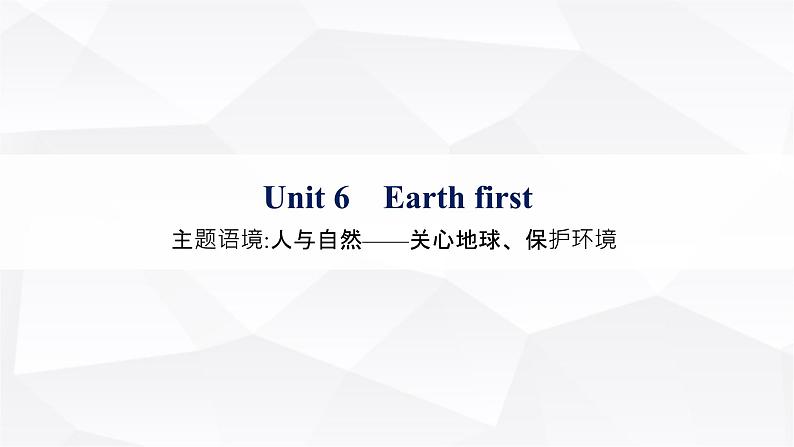 Unit 6 Earth first

主题语境:人与自然——关心地球、保护环境